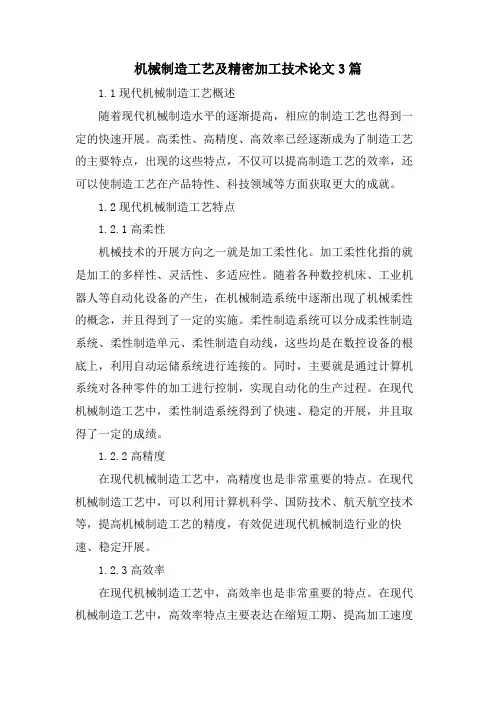 机械制造工艺及精密加工技术论文3篇

1.1现代机械制造工艺概述

随着现代机械制造水平的逐渐提高，相应的制造工艺也得到一定的快速开展。高柔性、高精度、高效率已经逐渐成为了制造工艺的主要特点，出现的这些特点，不仅可以提高制造工艺的效率，还可以使制造工艺在产品特性、科技领域等方面获取更大的成就。

1.2现代机械制造工艺特点

1.2.1高柔性

机械技术的开展方向之一就是加工柔性化。加工柔性化指的就是加工的多样性、灵活性、多适应性。随着各种数控机床、工业机器人等自动化设备的产生，在机械制造系统中逐渐出现了机械柔性的概念，并且得到了一定的实施。柔性制造系统可以分成柔性制造系统、柔性制造单元、柔性制造自动线，这些均是在数控设备的根底上，利用自动运储系统进行连接的。同时，主要就是通过计算机系统对各种零件的加工进行控制，实现自动化的生产过程。在现代机械制造工艺中，柔性制造系统得到了快速、稳定的开展，并且取得了一定的成绩。

1.2.2高精度

在现代机械制造工艺中，高精度也是非常重要的特点。在现代机械制造工艺中，可以利用计算机科学、国防技术、航天航空技术等，提高机械制造工艺的精度，有效促进现代机械制造行业的快速、稳定开展。

1.2.3高效率

在现代机械制造工艺中，高效率也是非常重要的特点。在现代机械制造工艺中，高效率特点主要表达在缩短工期、提高加工速度